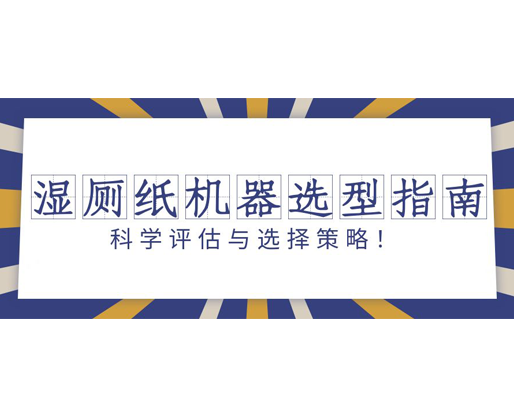 湿厕纸机器选型指南

科学评估与选择策略！